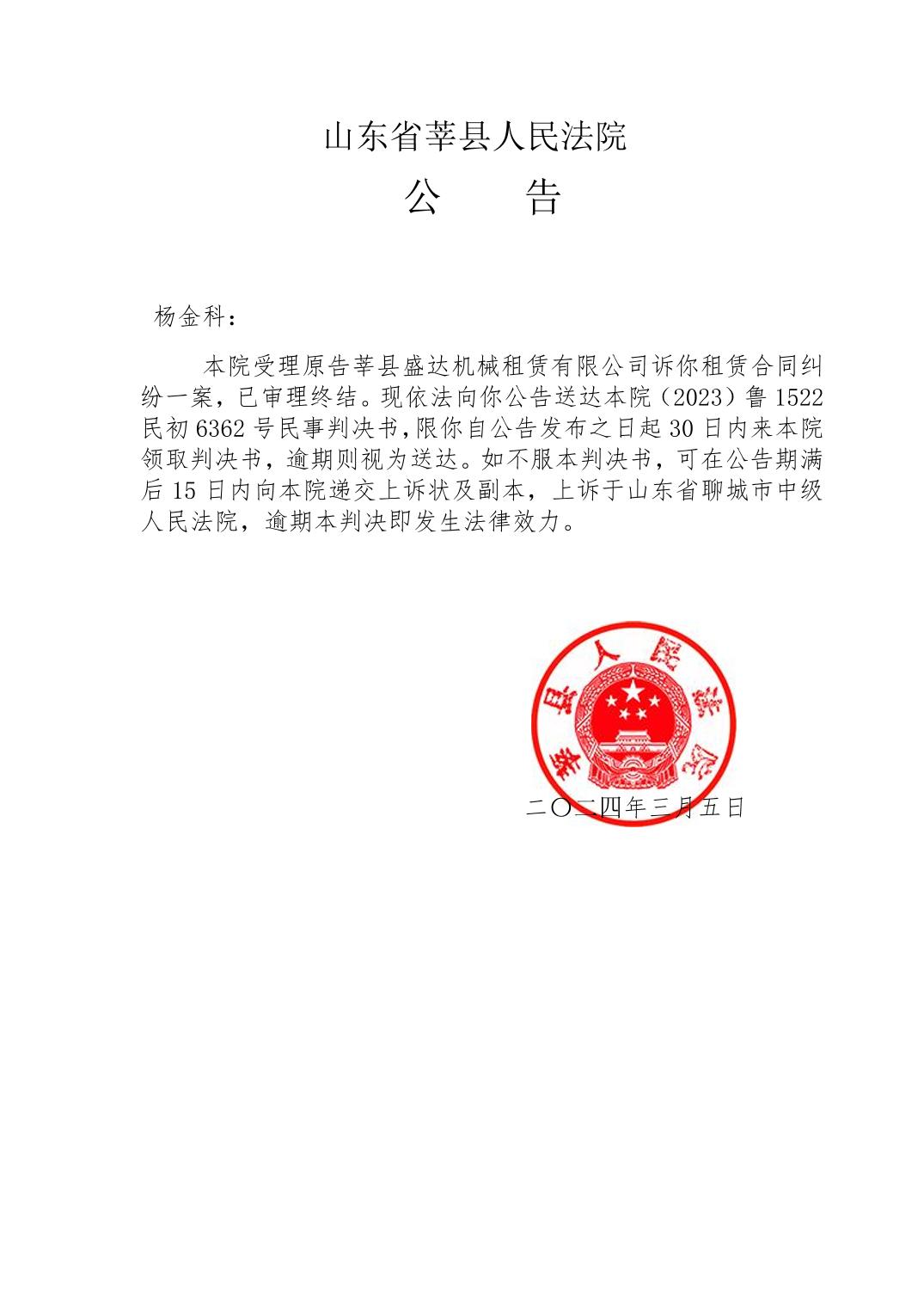 山东省莘县人民法院

公　　告

杨金科：

本院受理原告莘县盛达机械租赁有限公司诉你租赁合同纠纷一案，已审理终结。现依法向你公告送达本院（2023）鲁1522民初6362号民事判决书，限你自公告发布之日起30日内来本院领取判决书，逾期则视为送达。如不服本判决书，可在公告期满后15日内向本院递交上诉状及副本，上诉于山东省聊城市中级人民法院，逾期本判决即发生法律效力。

莘县人民法院

二〇二四年三月五日